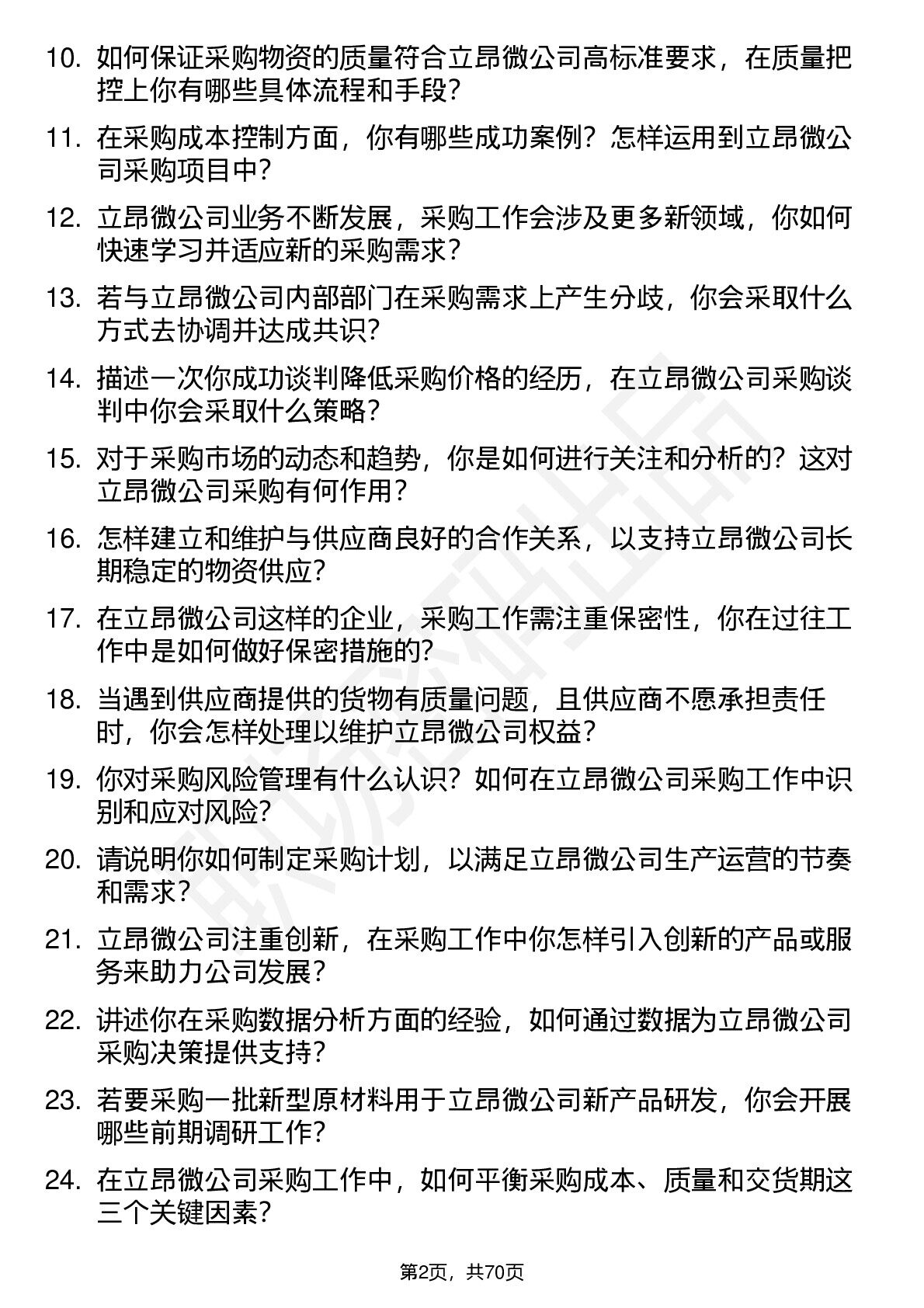 10. 如何保证采购物资的质量符合立昂微公司高标准要求，在质量把控上你有哪些具体流程和手段？

11. 在采购成本控制方面，你有哪些成功案例？怎样运用到立昂微公司采购项目中？

12. 立昂微公司业务不断发展，采购工作会涉及更多新领域，你如何快速学习并适应新的采购需求？

13. 若与立昂微公司内部部门在采购需求上产生分歧，你会采取什么方式去协调并达成共识？

14. 描述一次你成功谈判降低采购价格的经历，在立昂微公司采购谈判中你会采取什么策略？

15. 对于采购市场的动态和趋势，你是如何进行关注和分析的？这对立昂微公司采购有何作用？

16. 怎样建立和维护与供应商良好的合作关系，以支持立昂微公司长期稳定的物资供应？

17. 在立昂微公司这样的企业，采购工作需注重保密性，你在过往工作中是如何做好保密措施的？

18. 当遇到供应商提供的货物有质量问题，且供应商不愿承担责任时，你会怎样处理以维护立昂微公司权益？

19. 你对采购风险管理有什么认识？如何在立昂微公司采购工作中识别和应对风险？

20. 请说明你如何制定采购计划，以满足立昂微公司生产运营的节奏和需求？

21. 立昂微公司注重创新，在采购工作中你怎样引入创新的产品或服务来助力公司发展？

22. 讲述你在采购数据分析方面的经验，如何通过数据为立昂微公司采购决策提供支持？

23. 若要采购一批新型原材料用于立昂微公司新产品研发，你会开展哪些前期调研工作？

24. 在立昂微公司采购工作中，如何平衡采购成本、质量和交货期这三个关键因素？

第2页，共70页